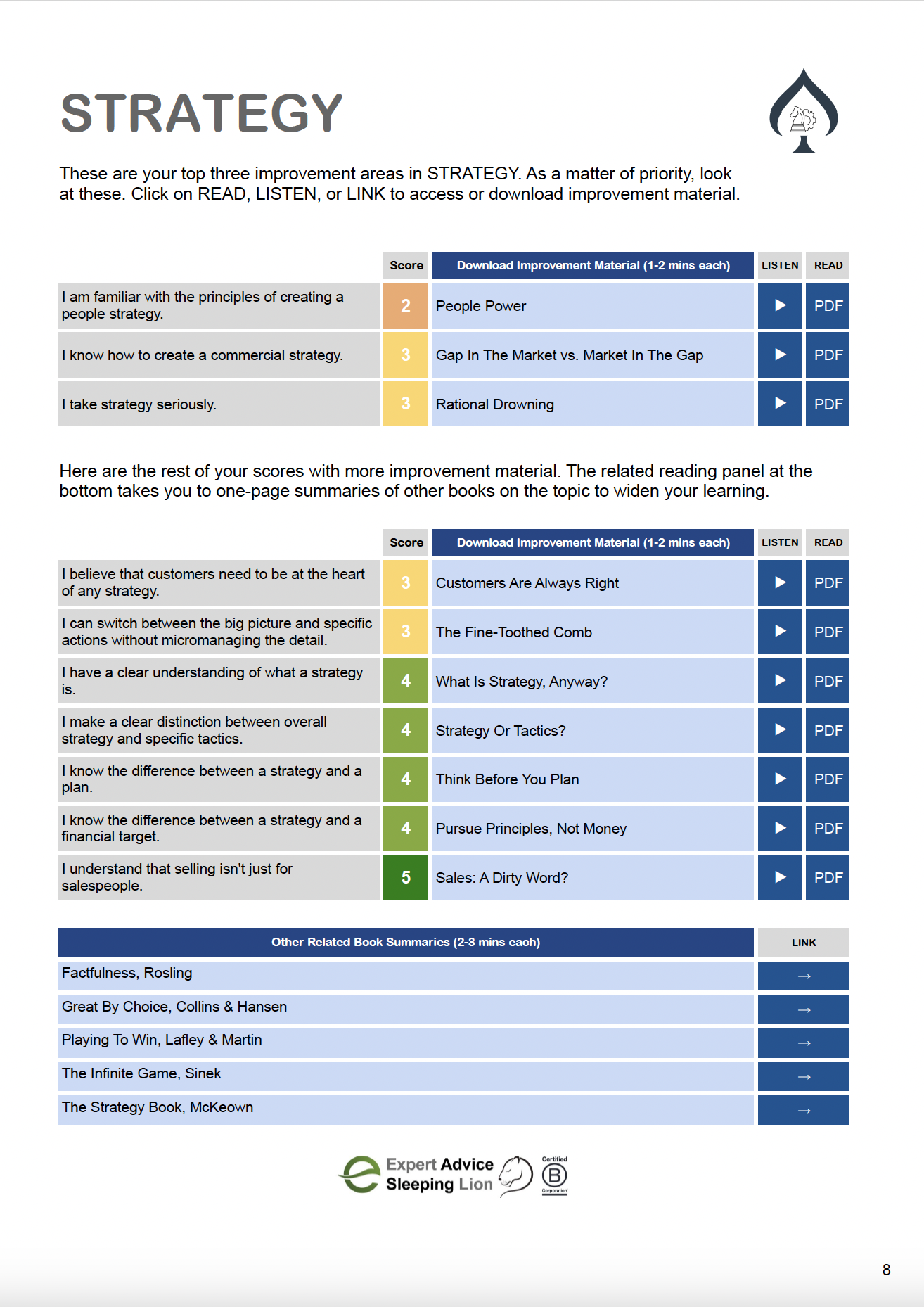 STRATEGY

These are your top three improvement areas in STRATEGY. As a matter of priority, look at these. Click on READ, LISTEN, or LINK to access or download improvement material.

| | Score | Download Improvement Material (1-2 mins each) | LISTEN | READ |
|---|---|---|---|---|
| I am familiar with the principles of creating a people strategy. | 2 | People Power | ▶ | PDF |
| I know how to create a commercial strategy. | 3 | Gap In The Market vs. Market In The Gap | ▶ | PDF |
| I take strategy seriously. | 3 | Rational Drowning | ▶ | PDF |

Here are the rest of your scores with more improvement material. The related reading panel at the bottom takes you to one-page summaries of other books on the topic to widen your learning.

| | Score | Download Improvement Material (1-2 mins each) | LISTEN | READ |
|---|---|---|---|---|
| I believe that customers need to be at the heart of any strategy. | 3 | Customers Are Always Right | ▶ | PDF |
| I can switch between the big picture and specific actions without micromanaging the detail. | 3 | The Fine-Toothed Comb | ▶ | PDF |
| I have a clear understanding of what a strategy is. | 4 | What Is Strategy, Anyway? | ▶ | PDF |
| I make a clear distinction between overall strategy and specific tactics. | 4 | Strategy Or Tactics? | ▶ | PDF |
| I know the difference between a strategy and a plan. | 4 | Think Before You Plan | ▶ | PDF |
| I know the difference between a strategy and a financial target. | 4 | Pursue Principles, Not Money | ▶ | PDF |
| I understand that selling isn't just for salespeople. | 5 | Sales: A Dirty Word? | ▶ | PDF |

| Other Related Book Summaries (2-3 mins each) | LINK |
|---|---|
| Factfulness, Rosling | → |
| Great By Choice, Collins & Hansen | → |
| Playing To Win, Lafley & Martin | → |
| The Infinite Game, Sinek | → |
| The Strategy Book, McKeown | → |

Expert Advice Sleeping Lion Certified B Corporation

8